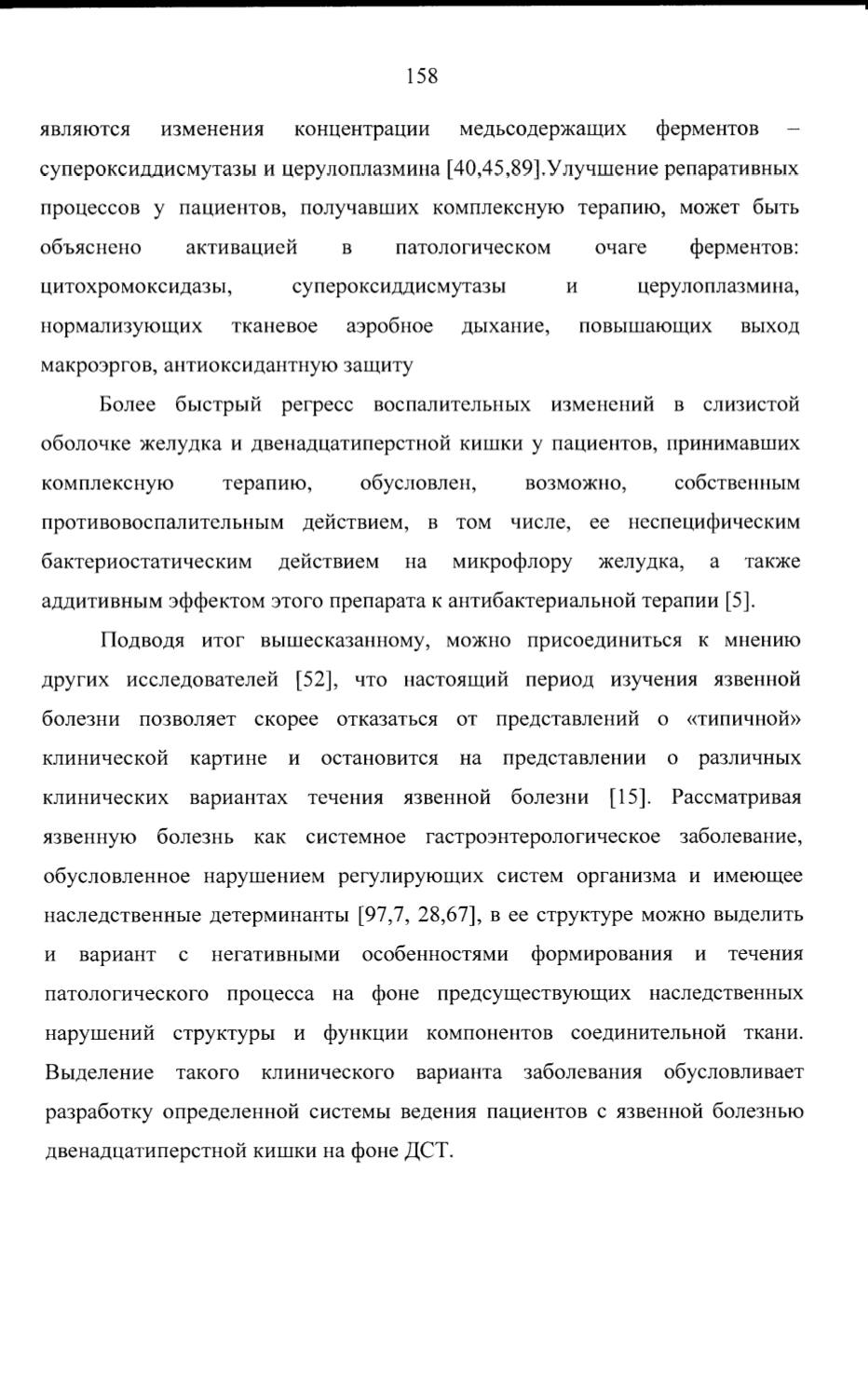 158

являются изменения концентрации медьсодержащих ферментов – супероксиддисмутазы и церулоплазмина [40,45,89].Улучшение репаративных процессов у пациентов, получавших комплексную терапию, может быть объяснено активацией в патологическом очаге ферментов: цитохромоксидазы, супероксиддисмутазы и церулоплазмина, нормализующих тканевое аэробное дыхание, повышающих выход макроэргов, антиоксидантную защиту

Более быстрый регресс воспалительных изменений в слизистой оболочке желудка и двенадцатиперстной кишки у пациентов, принимавших комплексную терапию, обусловлен, возможно, собственным противовоспалительным действием, в том числе, ее неспецифическим бактериостатическим действием на микрофлору желудка, а также аддитивным эффектом этого препарата к антибактериальной терапии [5].

Подводя итог вышесказанному, можно присоединиться к мнению других исследователей [52], что настоящий период изучения язвенной болезни позволяет скорее отказаться от представлений о «типичной» клинической картине и остановится на представлении о различных клинических вариантах течения язвенной болезни [15]. Рассматривая язвенную болезнь как системное гастроэнтерологическое заболевание, обусловленное нарушением регулирующих систем организма и имеющее наследственные детерминанты [97,7, 28,67], в ее структуре можно выделить и вариант с негативными особенностями формирования и течения патологического процесса на фоне предсуществующих наследственных нарушений структуры и функции компонентов соединительной ткани. Выделение такого клинического варианта заболевания обусловливает разработку определенной системы ведения пациентов с язвенной болезнью двенадцатиперстной кишки на фоне ДСТ.